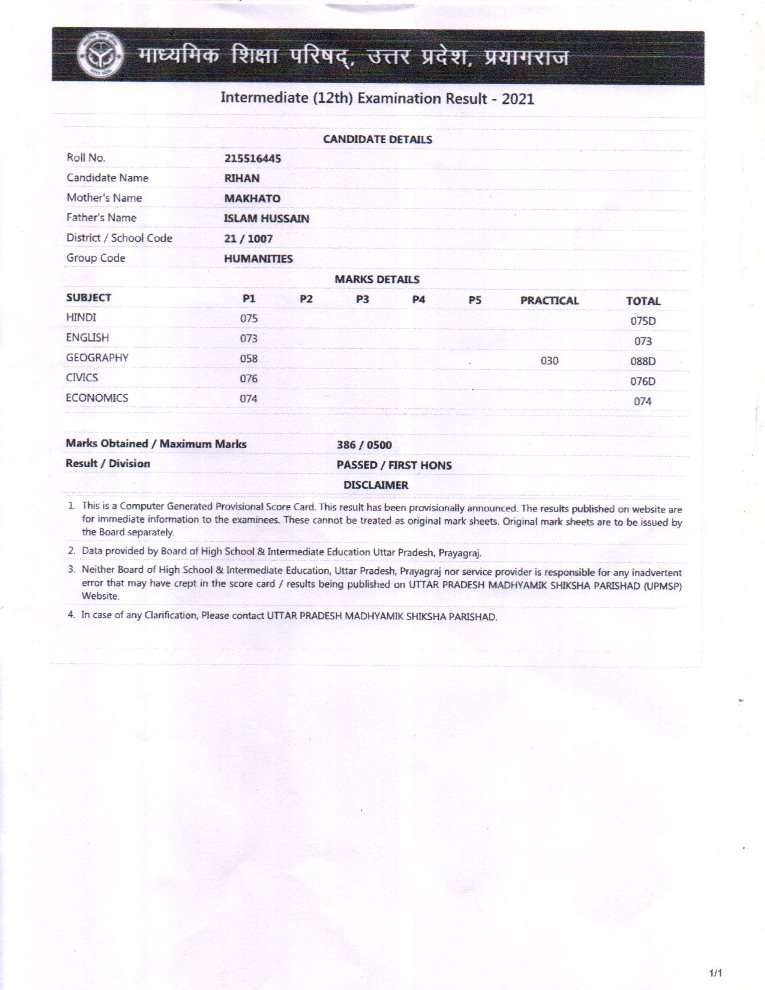 माध्यमिक शिक्षा परिषद्, उत्तर प्रदेश, प्रयागराज

Intermediate (12th) Examination Result - 2021

CANDIDATE DETAILS

| | |
|---|---|
| Roll No. | 215516445 |
| Candidate Name | RIHAN |
| Mother's Name | MAKHATO |
| Father's Name | ISLAM HUSSAIN |
| District / School Code | 21 / 1007 |
| Group Code | HUMANITIES |

MARKS DETAILS

| SUBJECT | P1 | P2 | P3 | P4 | P5 | PRACTICAL | TOTAL |
|---|---|---|---|---|---|---|---|
| HINDI | 075 | | | | | | 075D |
| ENGLISH | 073 | | | | | | 073 |
| GEOGRAPHY | 058 | | | | | 030 | 088D |
| CIVICS | 076 | | | | | | 076D |
| ECONOMICS | 074 | | | | | | 074 |

| | |
|---|---|
| Marks Obtained / Maximum Marks | 386 / 0500 |
| Result / Division | PASSED / FIRST HONS |

DISCLAIMER

1. This is a Computer Generated Provisional Score Card. This result has been provisionally announced. The results published on website are for immediate information to the examinees. These cannot be treated as original mark sheets. Original mark sheets are to be issued by the Board separately.

2. Data provided by Board of High School & Intermediate Education Uttar Pradesh, Prayagraj.

3. Neither Board of High School & Intermediate Education, Uttar Pradesh, Prayagraj nor service provider is responsible for any inadvertent error that may have crept in the score card / results being published on UTTAR PRADESH MADHYAMIK SHIKSHA PARISHAD (UPMSP) Website.

4. In case of any Clarification, Please contact UTTAR PRADESH MADHYAMIK SHIKSHA PARISHAD.

1/1